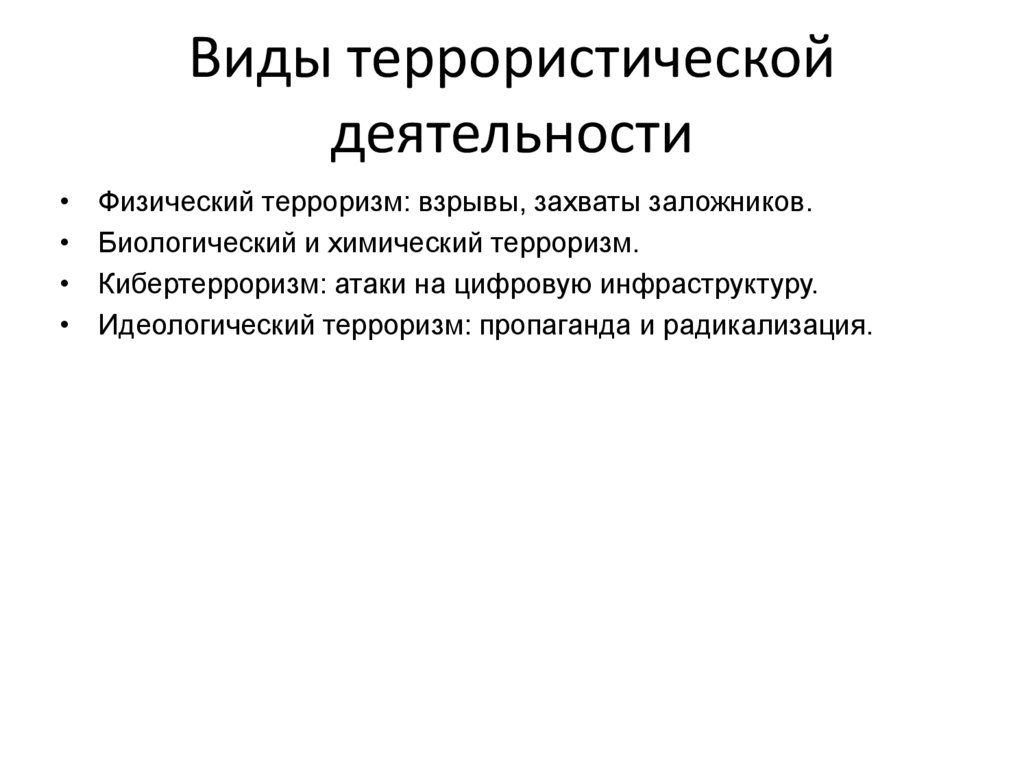 Виды террористической деятельности

• Физический терроризм: взрывы, захваты заложников.
• Биологический и химический терроризм.
• Кибертерроризм: атаки на цифровую инфраструктуру.
• Идеологический терроризм: пропаганда и радикализация.